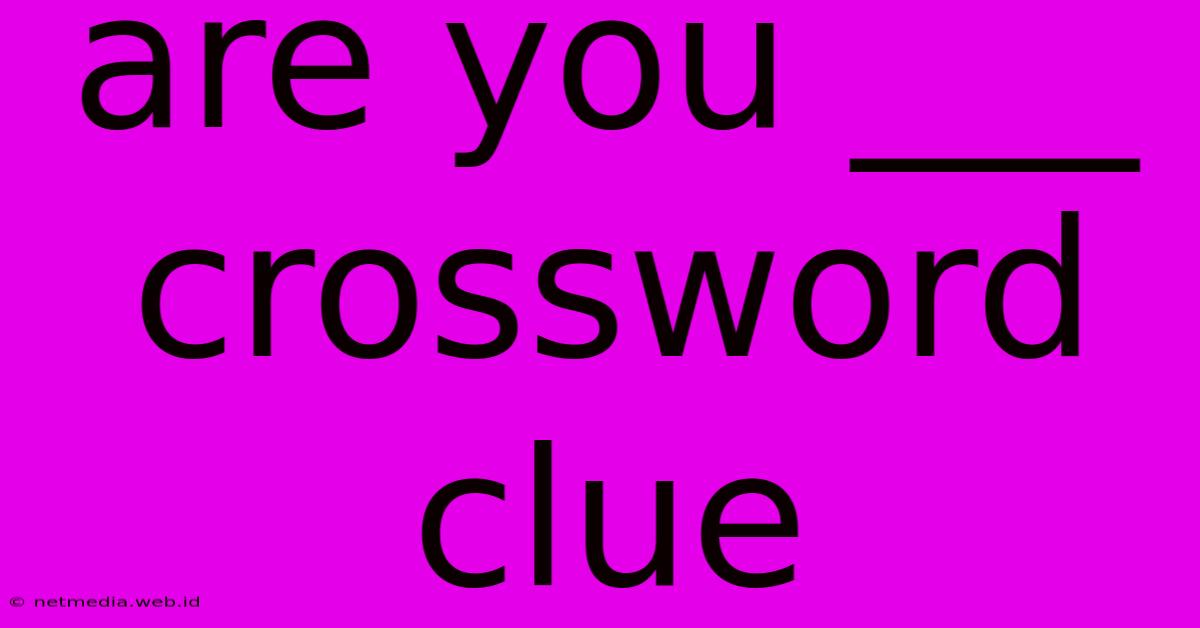 are you ___ crossword clue

© netmedia.web.id